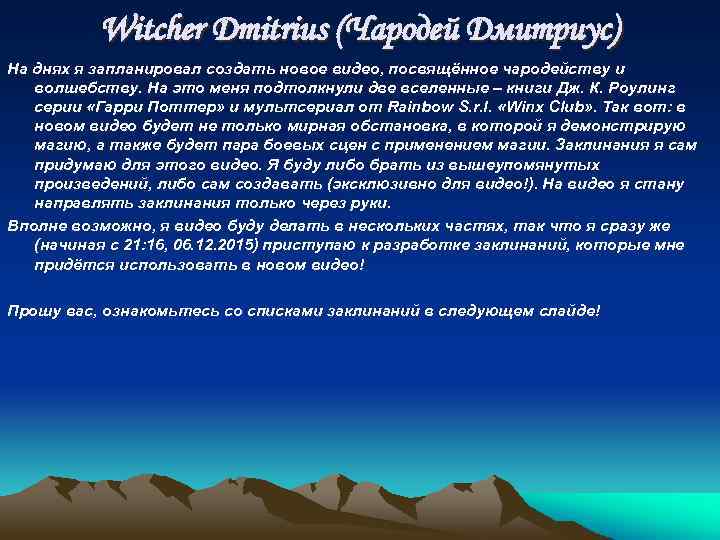 Witcher Dmitrius (Чародей Дмитриус)

На днях я запланировал создать новое видео, посвящённое чародейству и волшебству. На это меня подтолкнули две вселенные – книги Дж. К. Роулинг серии «Гарри Поттер» и мультсериал от Rainbow S.r.l. «Winx Club». Так вот: в новом видео будет не только мирная обстановка, в которой я демонстрирую магию, а также будет пара боевых сцен с применением магии. Заклинания я сам придумаю для этого видео. Я буду либо брать из вышеупомянутых произведений, либо сам создавать (эксклюзивно для видео!). На видео я стану направлять заклинания только через руки.

Вполне возможно, я видео буду делать в нескольких частях, так что я сразу же (начиная с 21:16, 06.12.2015) приступаю к разработке заклинаний, которые мне придётся использовать в новом видео!

Прошу вас, ознакомьтесь со списками заклинаний в следующем слайде!